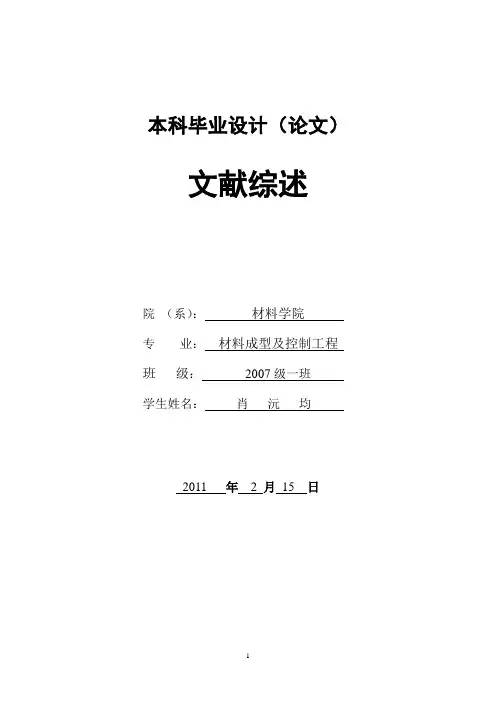 本科毕业设计（论文）

文献综述

院　（系）：　材料学院

专　　业：　材料成型及控制工程

班　　级：　2007 级一班

学生姓名：　肖　沅　均

2011 年 2 月 15 日

1